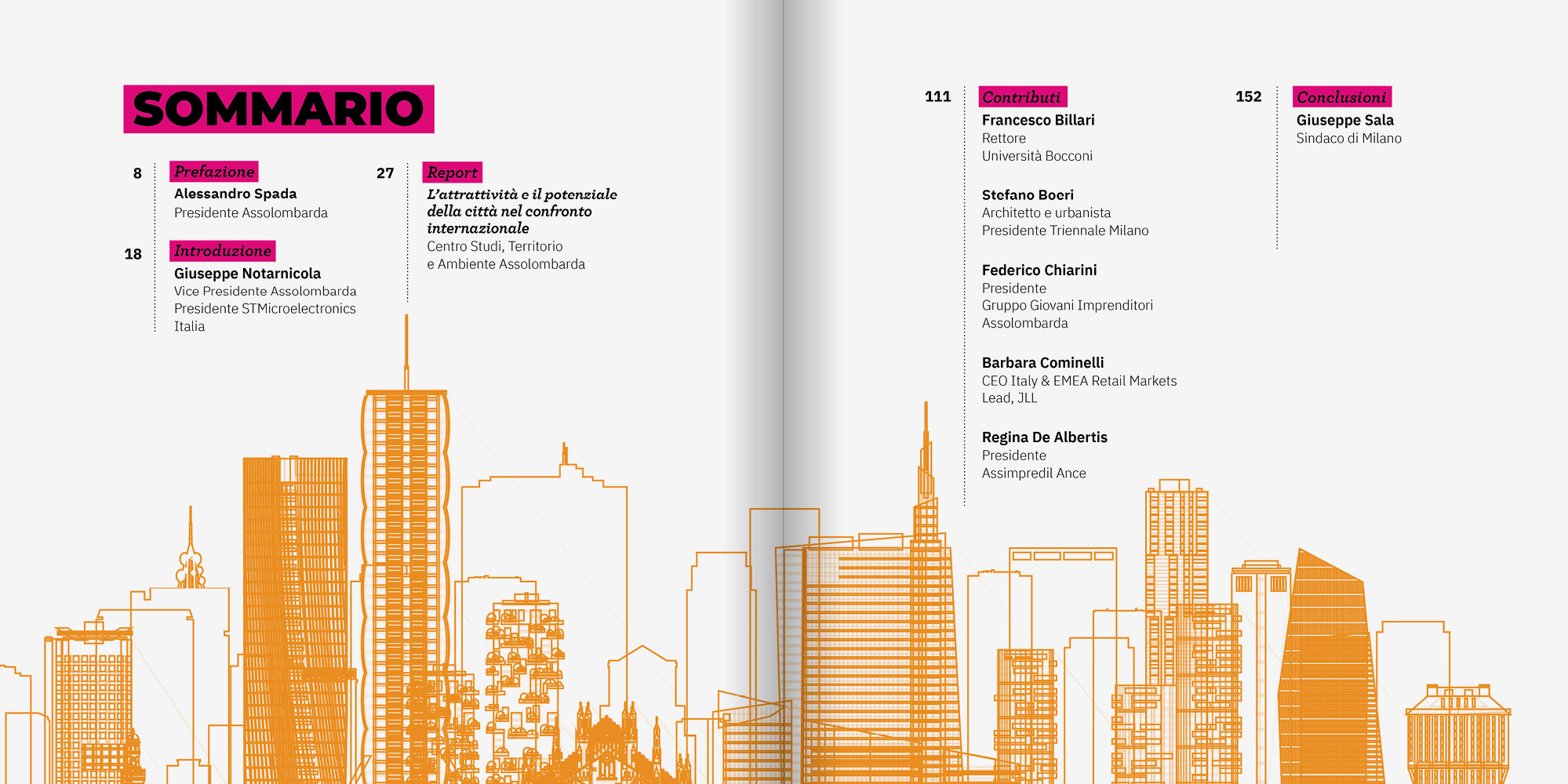 SOMMARIO

8
Prefazione
Alessandro Spada
Presidente Assolombarda

18
Introduzione
Giuseppe Notarnicola
Vice Presidente Assolombarda
Presidente STMicroelectronics Italia

27
Report
L'attrattività e il potenziale della città nel confronto internazionale
Centro Studi, Territorio e Ambiente Assolombarda

111
Contributi
Francesco Billari
Rettore
Università Bocconi

Stefano Boeri
Architetto e urbanista
Presidente Triennale Milano

Federico Chiarini
Presidente
Gruppo Giovani Imprenditori
Assolombarda

Barbara Cominelli
CEO Italy & EMEA Retail Markets
Lead, JLL

Regina De Albertis
Presidente
Assimpredil Ance

152
Conclusioni
Giuseppe Sala
Sindaco di Milano